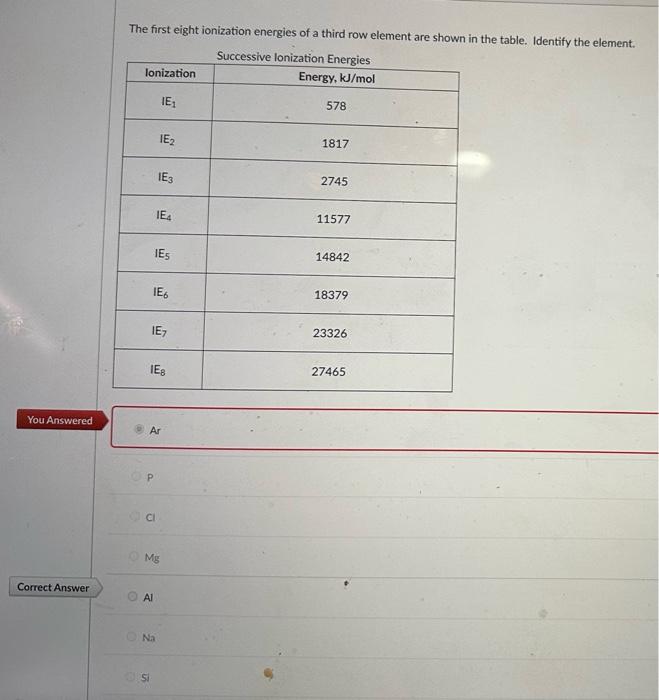 The first eight ionization energies of a third row element are shown in the table. Identify the element.

Successive Ionization Energies

| Ionization | Energy, kJ/mol |
|---|---|
| $IE_1$ | 578 |
| $IE_2$ | 1817 |
| $IE_3$ | 2745 |
| $IE_4$ | 11577 |
| $IE_5$ | 14842 |
| $IE_6$ | 18379 |
| $IE_7$ | 23326 |
| $IE_8$ | 27465 |

You Answered

Ar

P

Cl

Mg

Correct Answer

Al

Na

Si